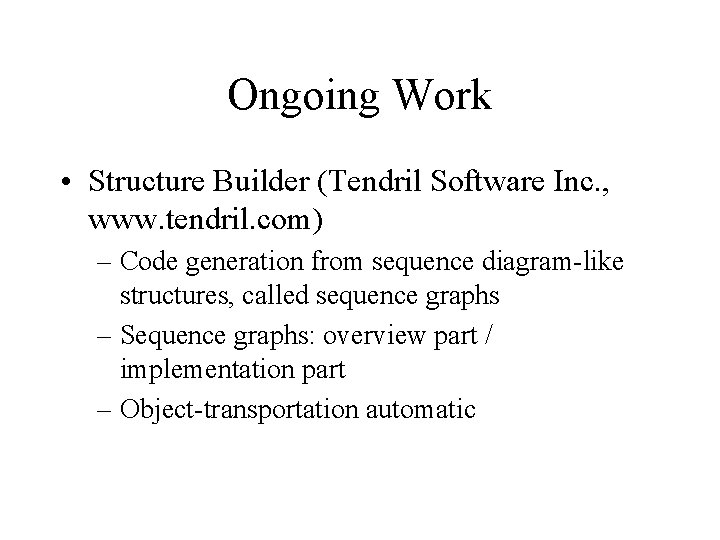 Ongoing Work

• Structure Builder (Tendril Software Inc., www.tendril.com)
– Code generation from sequence diagram-like structures, called sequence graphs
– Sequence graphs: overview part / implementation part
– Object-transportation automatic